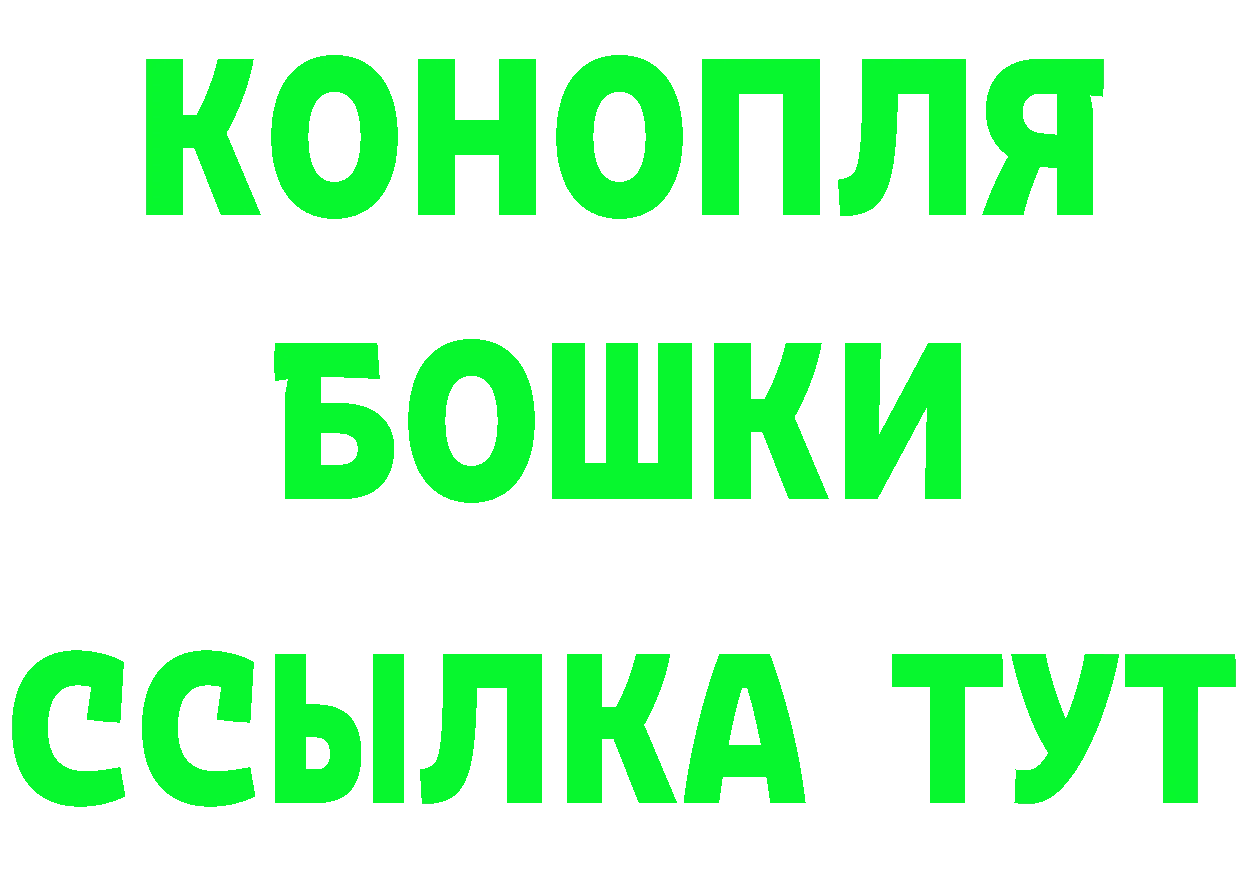 КОНОПЛЯ
БОШКИ
ССЫЛКА ТУТ